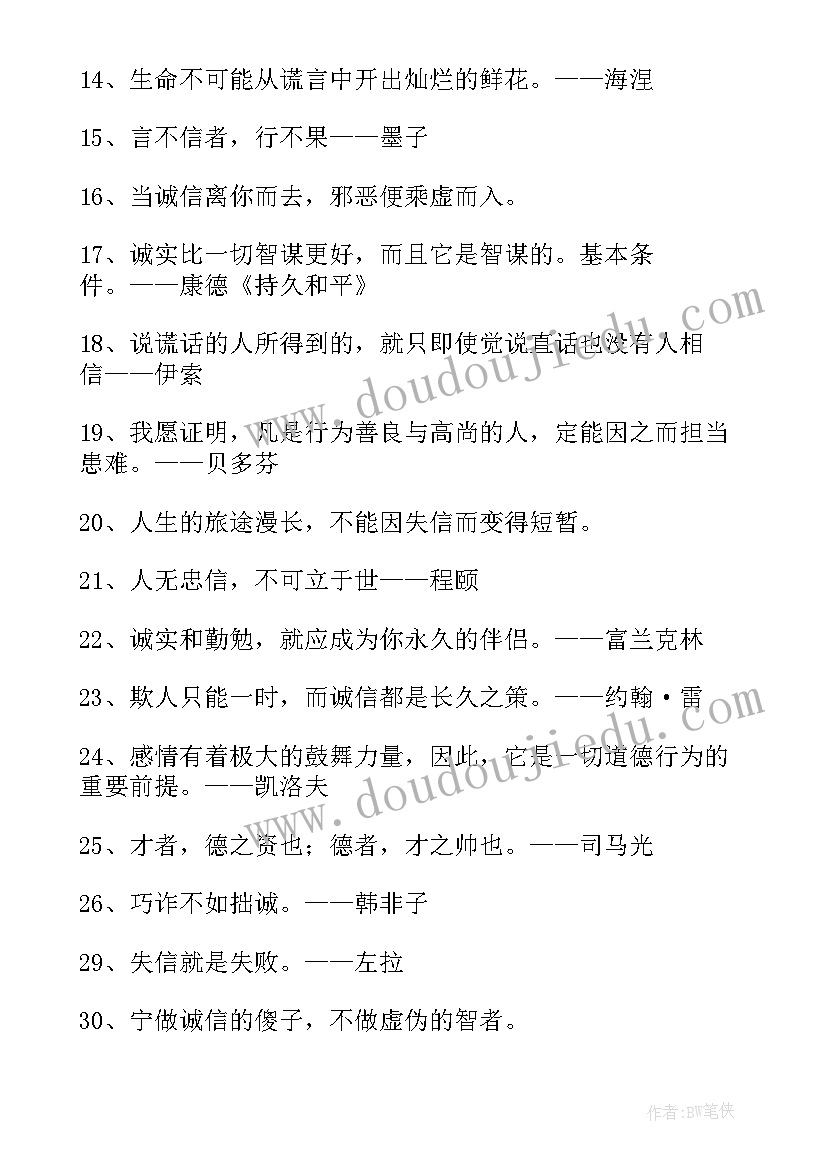 14、生命不可能从谎言中开出灿烂的鲜花。——海涅

15、言不信者，行不果——墨子

16、当诚信离你而去，邪恶便乘虚而入。

17、诚实比一切智谋更好，而且它是智谋的。基本条件。——康德《持久和平》

18、说谎话的人所得到的，就只即使觉说直话也没有人相信——伊索

19、我愿证明，凡是行为善良与高尚的人，定能因之而担当患难。——贝多芬

20、人生的旅途漫长，不能因失信而变得短暂。

21、人无忠信，不可立于世——程颐

22、诚实和勤勉，就应成为你永久的伴侣。——富兰克林

23、欺人只能一时，而诚信都是长久之策。——约翰·雷

24、感情有着极大的鼓舞力量，因此，它是一切道德行为的重要前提。——凯洛夫

25、才者，德之资也；德者，才之帅也。——司马光

26、巧诈不如拙诚。——韩非子

29、失信就是失败。——左拉

30、宁做诚信的傻子，不做虚伪的智者。

www.doudoujiedu.com

www.doudoujiedu.com

作者:BW笔侠